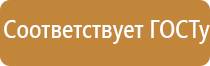 Соответствует ГОСТу